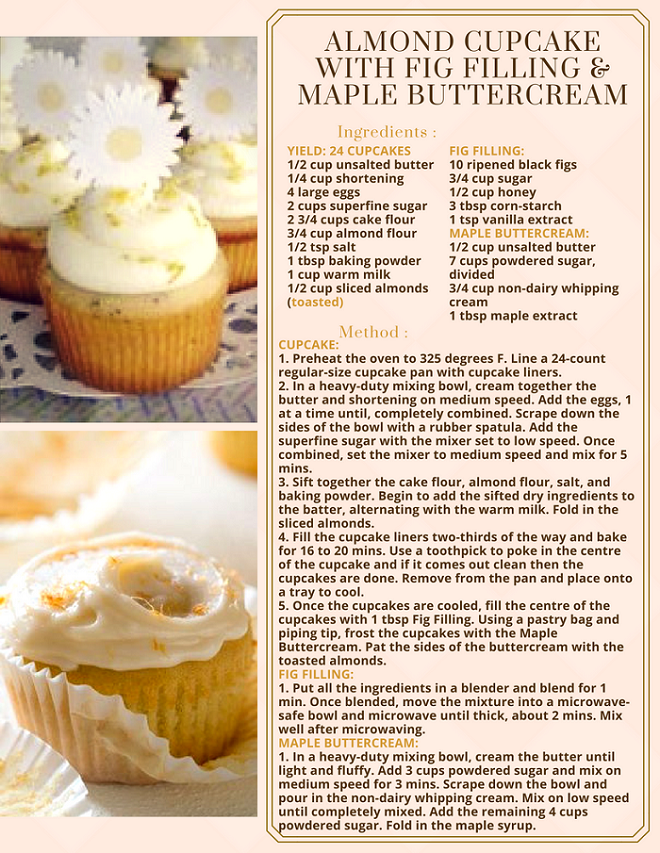 ALMOND CUPCAKE WITH FIG FILLING & MAPLE BUTTERCREAM

Ingredients :

YIELD: 24 CUPCAKES
1/2 cup unsalted butter
1/4 cup shortening
4 large eggs
2 cups superfine sugar
2 3/4 cups cake flour
3/4 cup almond flour
1/2 tsp salt
1 tbsp baking powder
1 cup warm milk
1/2 cup sliced almonds (toasted)

FIG FILLING:
10 ripened black figs
3/4 cup sugar
1/2 cup honey
3 tbsp corn-starch
1 tsp vanilla extract
MAPLE BUTTERCREAM:
1/2 cup unsalted butter
7 cups powdered sugar, divided
3/4 cup non-dairy whipping cream
1 tbsp maple extract

Method :
CUPCAKE:
1. Preheat the oven to 325 degrees F. Line a 24-count regular-size cupcake pan with cupcake liners.
2. In a heavy-duty mixing bowl, cream together the butter and shortening on medium speed. Add the eggs, 1 at a time until, completely combined. Scrape down the sides of the bowl with a rubber spatula. Add the superfine sugar with the mixer set to low speed. Once combined, set the mixer to medium speed and mix for 5 mins.
3. Sift together the cake flour, almond flour, salt, and baking powder. Begin to add the sifted dry ingredients to the batter, alternating with the warm milk. Fold in the sliced almonds.
4. Fill the cupcake liners two-thirds of the way and bake for 16 to 20 mins. Use a toothpick to poke in the centre of the cupcake and if it comes out clean then the cupcakes are done. Remove from the pan and place onto a tray to cool.
5. Once the cupcakes are cooled, fill the centre of the cupcakes with 1 tbsp Fig Filling. Using a pastry bag and piping tip, frost the cupcakes with the Maple Buttercream. Pat the sides of the buttercream with the toasted almonds.
FIG FILLING:
1. Put all the ingredients in a blender and blend for 1 min. Once blended, move the mixture into a microwave-safe bowl and microwave until thick, about 2 mins. Mix well after microwaving.
MAPLE BUTTERCREAM:
1. In a heavy-duty mixing bowl, cream the butter until light and fluffy. Add 3 cups powdered sugar and mix on medium speed for 3 mins. Scrape down the bowl and pour in the non-dairy whipping cream. Mix on low speed until completely mixed. Add the remaining 4 cups powdered sugar. Fold in the maple syrup.